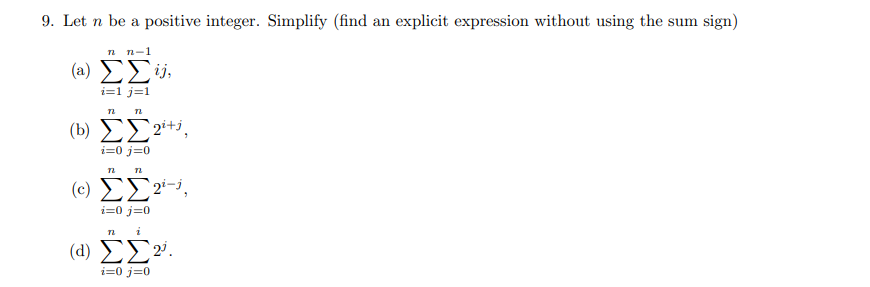 9. Let $n$ be a positive integer. Simplify (find an explicit expression without using the sum sign)

(a) $\sum_{i=1}^{n}\sum_{j=1}^{n-1} ij$,

(b) $\sum_{i=0}^{n}\sum_{j=0}^{n} 2^{i+j}$,

(c) $\sum_{i=0}^{n}\sum_{j=0}^{n} 2^{i-j}$,

(d) $\sum_{i=0}^{n}\sum_{j=0}^{i} 2^{j}$.